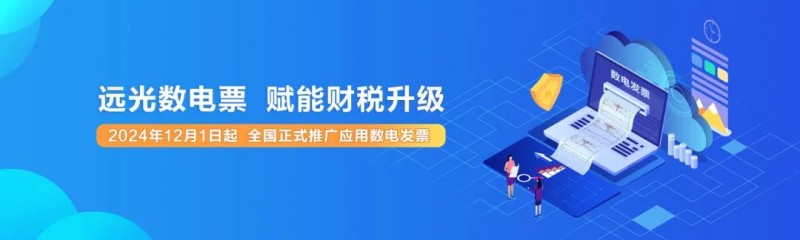 远光数电票 赋能财税升级

2024年12月1日起 全国正式推广应用数电发票

数电发票